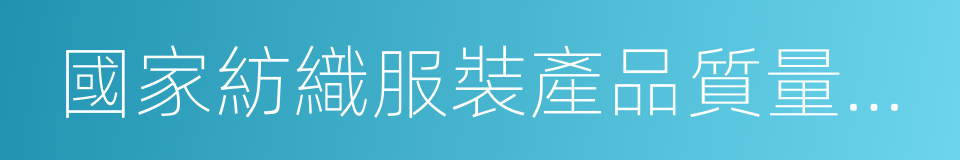 國家紡織服裝產品質量…